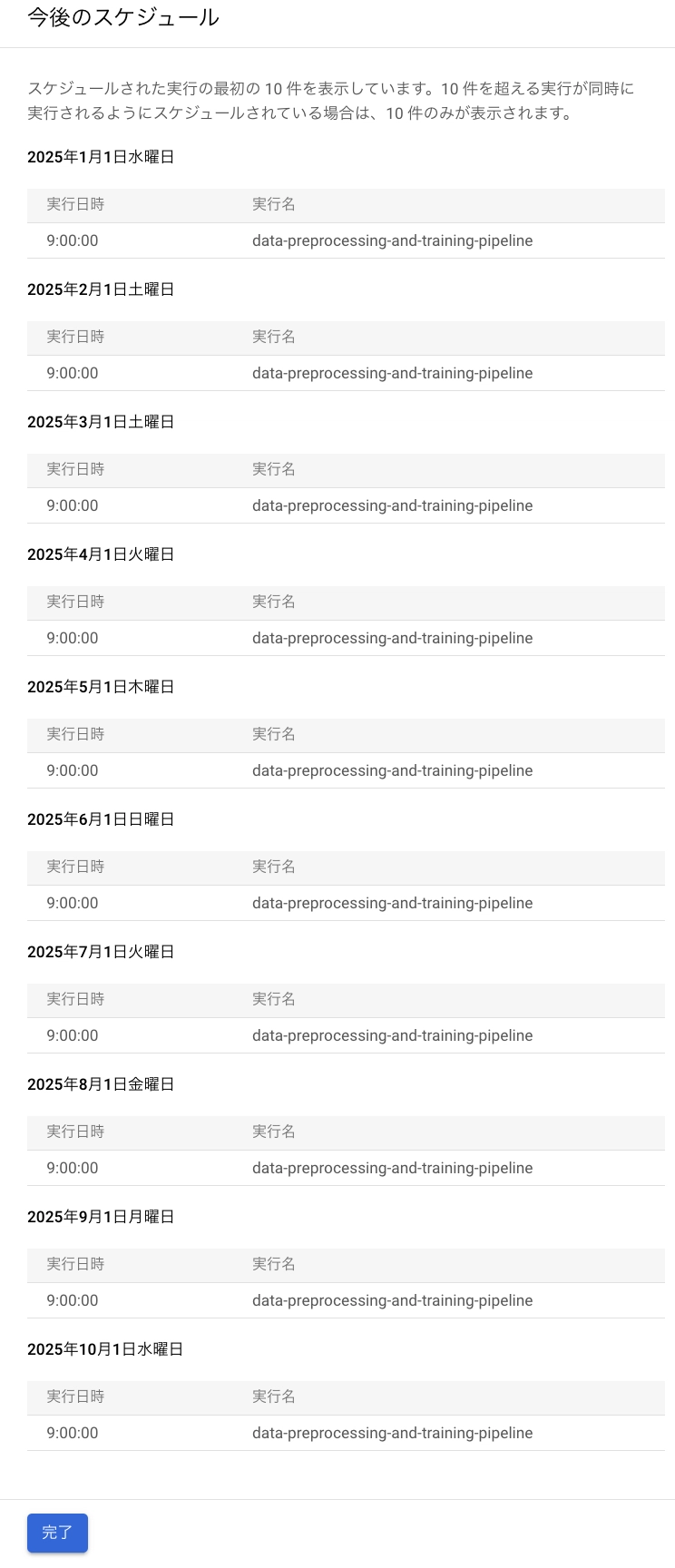 今後のスケジュール

スケジュールされた実行の最初の 10 件を表示しています。10 件を超える実行が同時に実行されるようにスケジュールされている場合は、10 件のみが表示されます。

2025年1月1日水曜日

| 実行日時 | 実行名 |
|---|---|
| 9:00:00 | data-preprocessing-and-training-pipeline |

2025年2月1日土曜日

| 実行日時 | 実行名 |
|---|---|
| 9:00:00 | data-preprocessing-and-training-pipeline |

2025年3月1日土曜日

| 実行日時 | 実行名 |
|---|---|
| 9:00:00 | data-preprocessing-and-training-pipeline |

2025年4月1日火曜日

| 実行日時 | 実行名 |
|---|---|
| 9:00:00 | data-preprocessing-and-training-pipeline |

2025年5月1日木曜日

| 実行日時 | 実行名 |
|---|---|
| 9:00:00 | data-preprocessing-and-training-pipeline |

2025年6月1日日曜日

| 実行日時 | 実行名 |
|---|---|
| 9:00:00 | data-preprocessing-and-training-pipeline |

2025年7月1日火曜日

| 実行日時 | 実行名 |
|---|---|
| 9:00:00 | data-preprocessing-and-training-pipeline |

2025年8月1日金曜日

| 実行日時 | 実行名 |
|---|---|
| 9:00:00 | data-preprocessing-and-training-pipeline |

2025年9月1日月曜日

| 実行日時 | 実行名 |
|---|---|
| 9:00:00 | data-preprocessing-and-training-pipeline |

2025年10月1日水曜日

| 実行日時 | 実行名 |
|---|---|
| 9:00:00 | data-preprocessing-and-training-pipeline |

完了